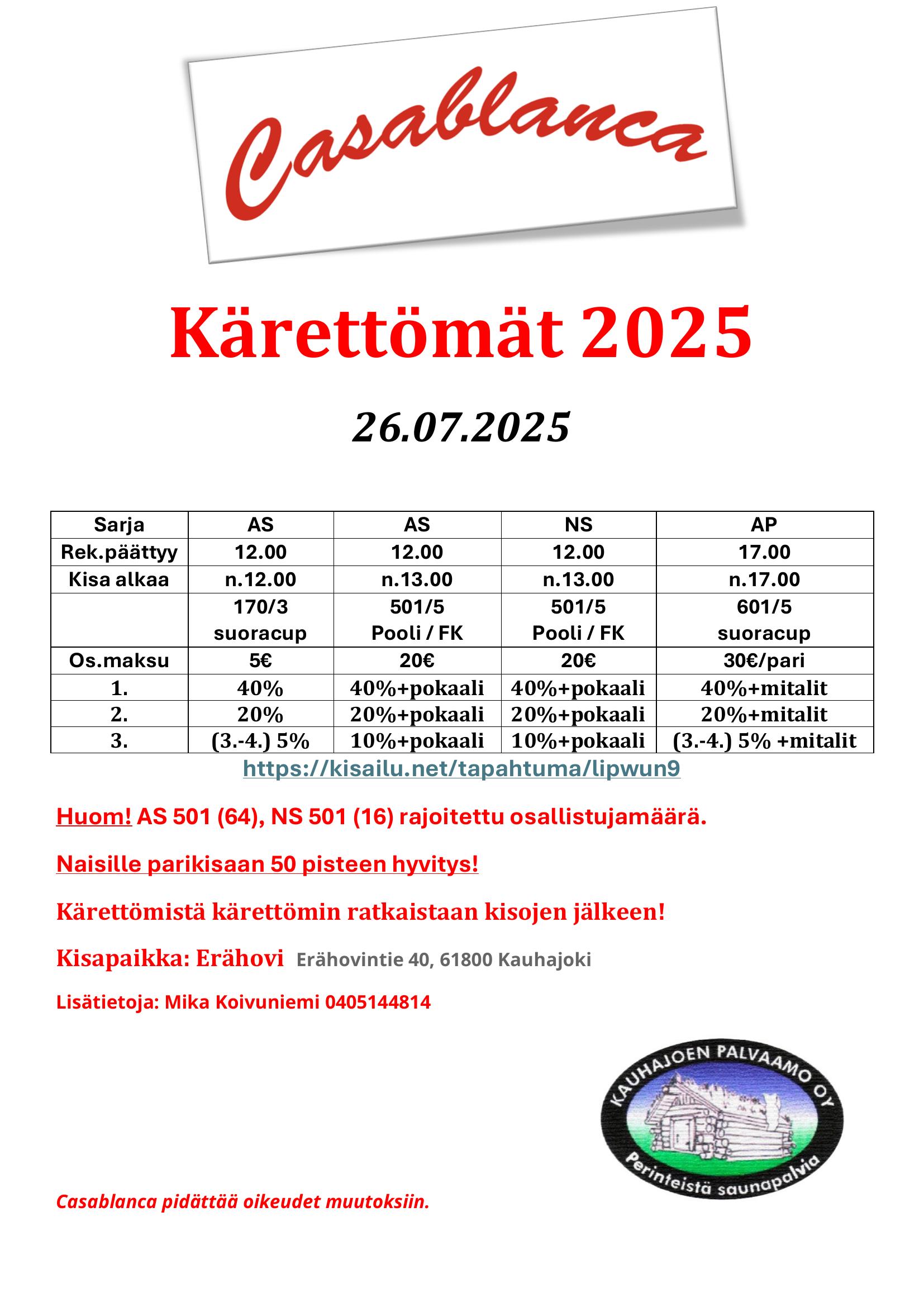 Casablanca

Kärettömät 2025

26.07.2025

| Sarja | AS | AS | NS | AP |
|---|---|---|---|---|
| Rek.päättyy | 12.00 | 12.00 | 12.00 | 17.00 |
| Kisa alkaa | n.12.00 | n.13.00 | n.13.00 | n.17.00 |
| | 170/3 suoracup | 501/5 Pooli / FK | 501/5 Pooli / FK | 601/5 suoracup |
| Os.maksu | 5€ | 20€ | 20€ | 30€/pari |
| 1. | 40% | 40%+pokaali | 40%+pokaali | 40%+mitalit |
| 2. | 20% | 20%+pokaali | 20%+pokaali | 20%+mitalit |
| 3. | (3.-4.) 5% | 10%+pokaali | 10%+pokaali | (3.-4.) 5% +mitalit |

https://kisailu.net/tapahtuma/lipwun9

Huom! AS 501 (64), NS 501 (16) rajoitettu osallistujamäärä.

Naisille parikisaan 50 pisteen hyvitys!

Kärettömistä kärettömin ratkaistaan kisojen jälkeen!

Kisapaikka: Erähovi Erähovintie 40, 61800 Kauhajoki

Lisätietoja: Mika Koivuniemi 0405144814

KAUHAJOEN PALVAAMO OY
Perinteistä saunapalvia

Casablanca pidättää oikeudet muutoksiin.